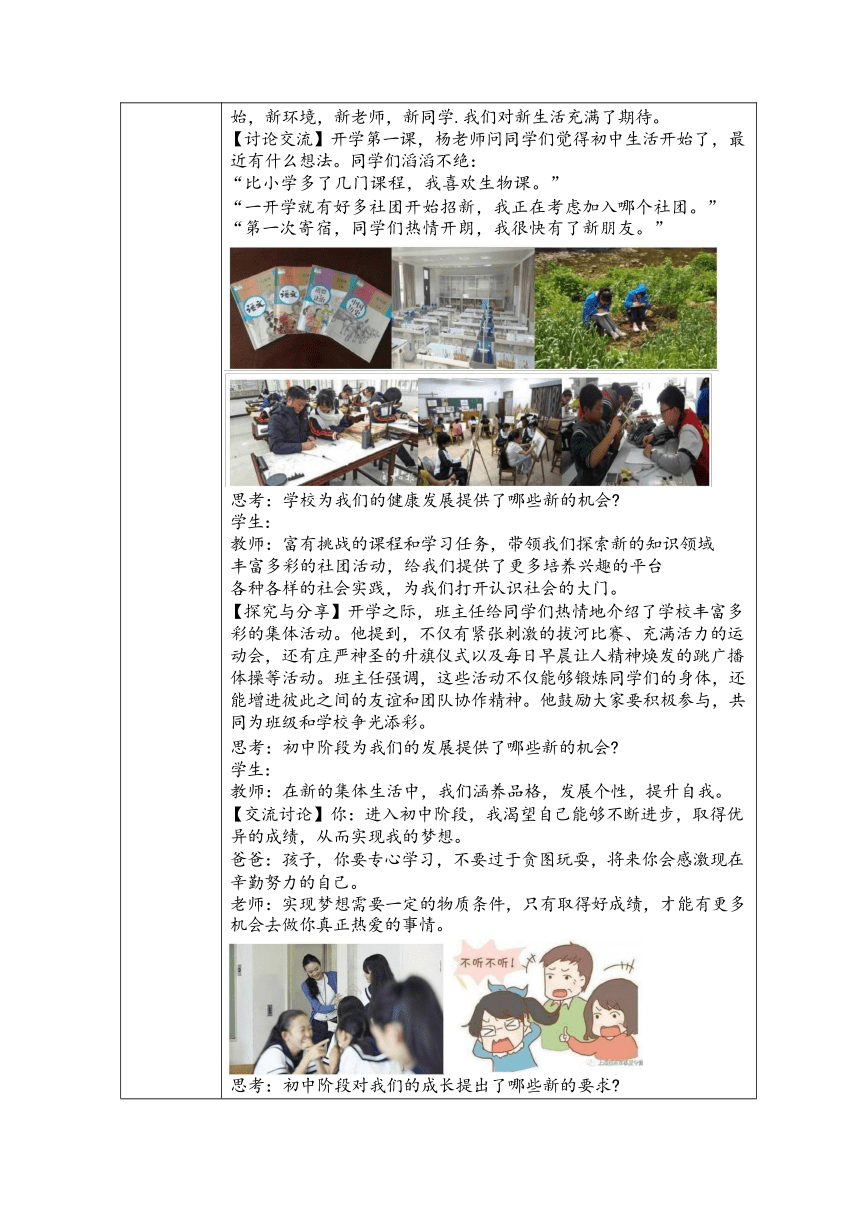 始，新环境，新老师，新同学.我们对新生活充满了期待。
【讨论交流】开学第一课，杨老师问同学们觉得初中生活开始了，最近有什么想法。同学们滔滔不绝：
“比小学多了几门课程，我喜欢生物课。”
“一开学就有好多社团开始招新，我正在考虑加入哪个社团。”
“第一次寄宿，同学们热情开朗，我很快有了新朋友。”

思考：学校为我们的健康发展提供了哪些新的机会?
学生：
教师：富有挑战的课程和学习任务，带领我们探索新的知识领域
丰富多彩的社团活动，给我们提供了更多培养兴趣的平台
各种各样的社会实践，为我们打开认识社会的大门。
【探究与分享】开学之际，班主任给同学们热情地介绍了学校丰富多彩的集体活动。他提到，不仅有紧张刺激的拔河比赛、充满活力的运动会，还有庄严神圣的升旗仪式以及每日早晨让人精神焕发的跳广播体操等活动。班主任强调，这些活动不仅能够锻炼同学们的身体，还能增进彼此之间的友谊和团队协作精神。他鼓励大家要积极参与，共同为班级和学校争光添彩。
思考：初中阶段为我们的发展提供了哪些新的机会?
学生：
教师：在新的集体生活中，我们涵养品格，发展个性，提升自我。
【交流讨论】你：进入初中阶段，我渴望自己能够不断进步，取得优异的成绩，从而实现我的梦想。
爸爸：孩子，你要专心学习，不要过于贪图玩耍，将来你会感激现在辛勤努力的自己。
老师：实现梦想需要一定的物质条件，只有取得好成绩，才能有更多机会去做你真正热爱的事情。
不听不听!
思考：初中阶段对我们的成长提出了哪些新的要求?